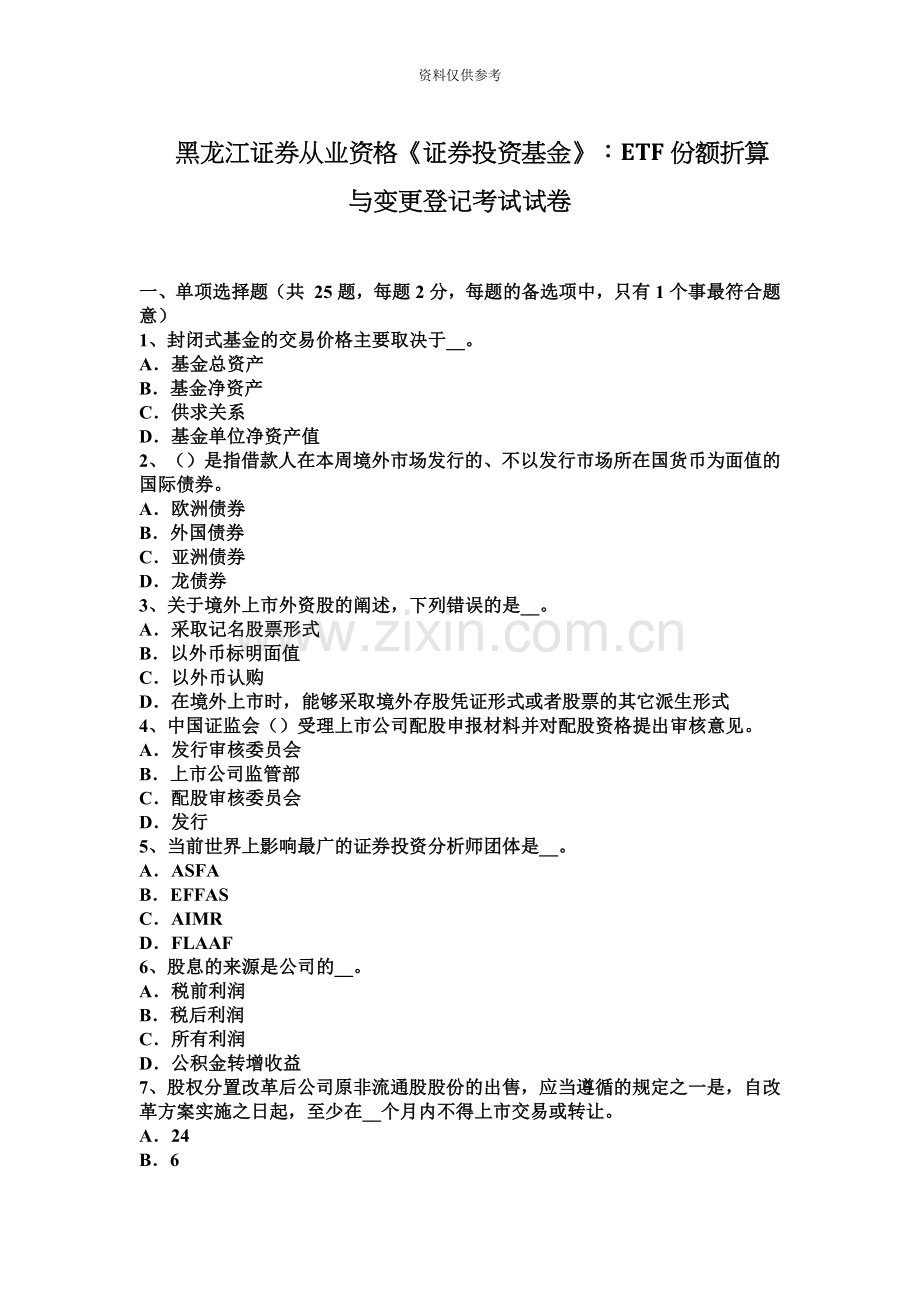 资料仅供参考

黑龙江证券从业资格《证券投资基金》：ETF份额折算与变更登记考试试卷

一、单项选择题（共25题，每题2分，每题的备选项中，只有1个事最符合题意）
1、封闭式基金的交易价格主要取决于____。
A．基金总资产
B．基金净资产
C．供求关系
D．基金单位净资产值
2、（）是指借款人在本周境外市场发行的、不以发行市场所在国货币为面值的国际债券。
A．欧洲债券
B．外国债券
C．亚洲债券
D．龙债券
3、关于境外上市外资股的阐述，下列错误的是____。
A．采取记名股票形式
B．以外币标明面值
C．以外币认购
D．在境外上市时，能够采取境外存股凭证形式或者股票的其它派生形式
4、中国证监会（）受理上市公司配股申报材料并对配股资格提出审核意见。
A．发行审核委员会
B．上市公司监管部
C．配股审核委员会
D．发行
5、当前世界上影响最广的证券投资分析师团体是____。
A．ASFA
B．EFFAS
C．AIMR
D．FLAAF
6、股息的来源是公司的____。
A．税前利润
B．税后利润
C．所有利润
D．公积金转增收益
7、股权分置改革后公司原非流通股股份的出售，应当遵循的规定之一是，自改革方案实施之日起，至少在____个月内不得上市交易或转让。
A．24
B．6

www.zixin.com.cn